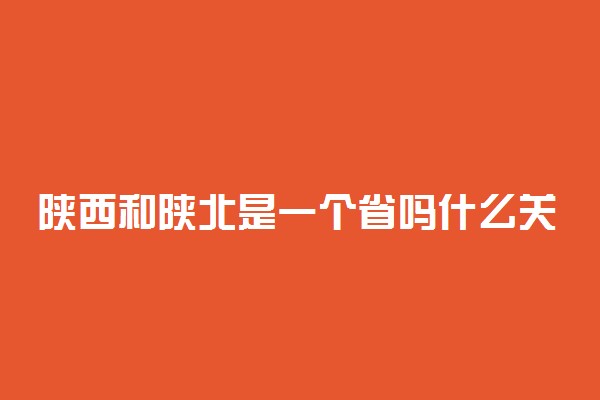 陕西和陕北是一个省吗什么关